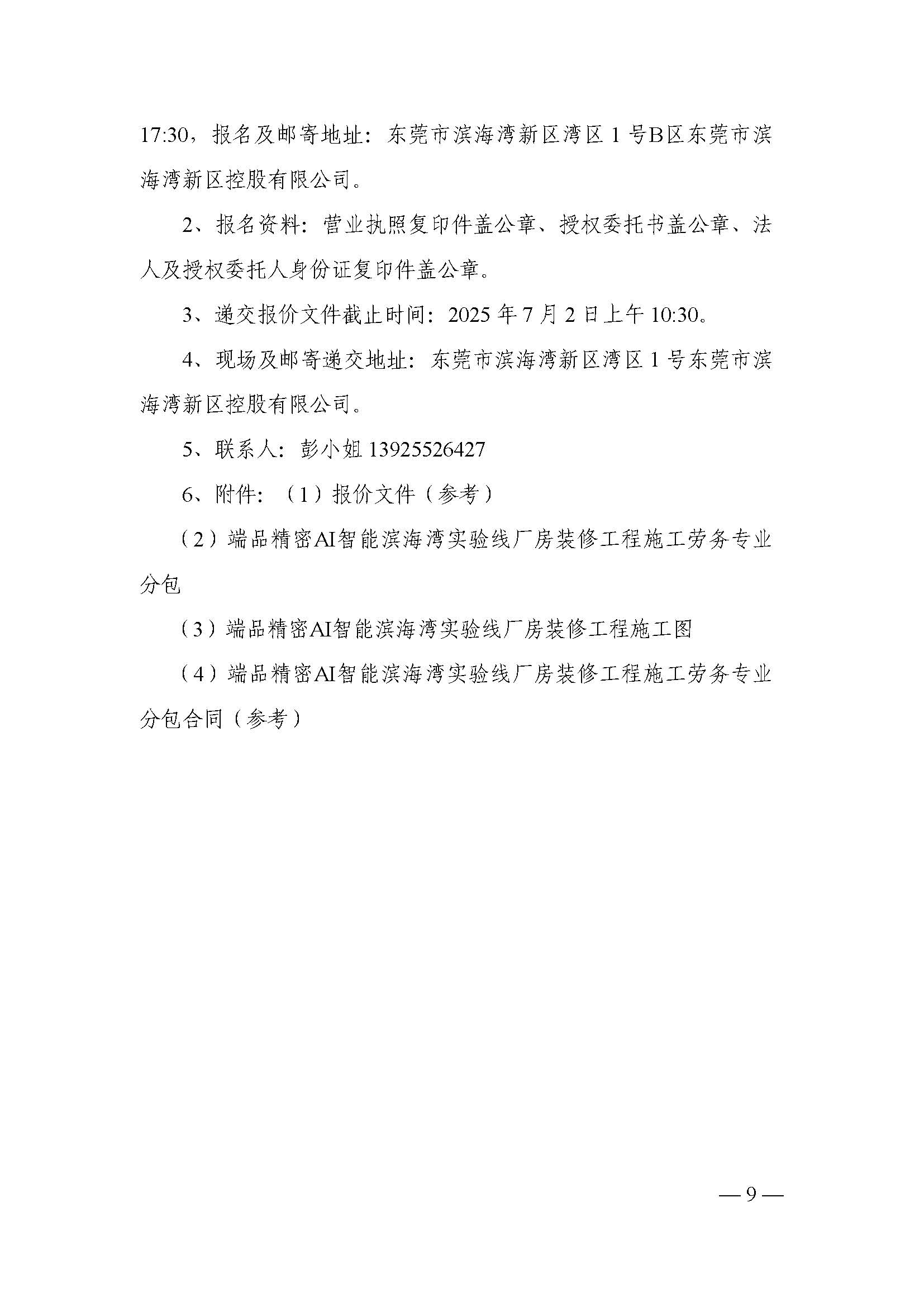 17:30，报名及邮寄地址：东莞市滨海湾新区湾区 1 号B区东莞市滨海湾新区控股有限公司。

2、报名资料：营业执照复印件盖公章、授权委托书盖公章、法人及授权委托人身份证复印件盖公章。

3、递交报价文件截止时间：2025 年 7 月 2 日上午 10:30。

4、现场及邮寄递交地址：东莞市滨海湾新区湾区 1 号东莞市滨海湾新区控股有限公司。

5、联系人：彭小姐 13925526427

6、附件：（1）报价文件（参考）

（2）端品精密AI智能滨海湾实验线厂房装修工程施工劳务专业分包

（3）端品精密AI智能滨海湾实验线厂房装修工程施工图

（4）端品精密AI智能滨海湾实验线厂房装修工程施工劳务专业分包合同（参考）

— 9 —